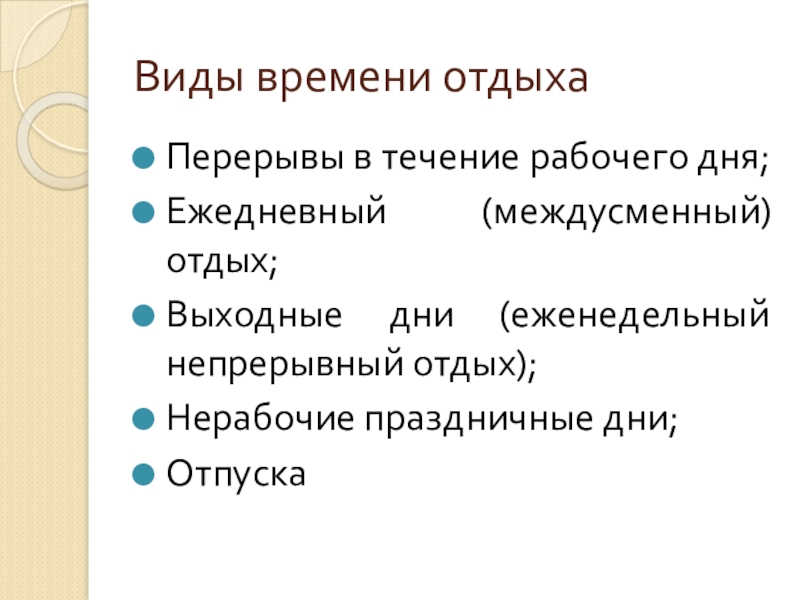 Виды времени отдыха

• Перерывы в течение рабочего дня;
• Ежедневный (междусменный) отдых;
• Выходные дни (еженедельный непрерывный отдых);
• Нерабочие праздничные дни;
• Отпуска